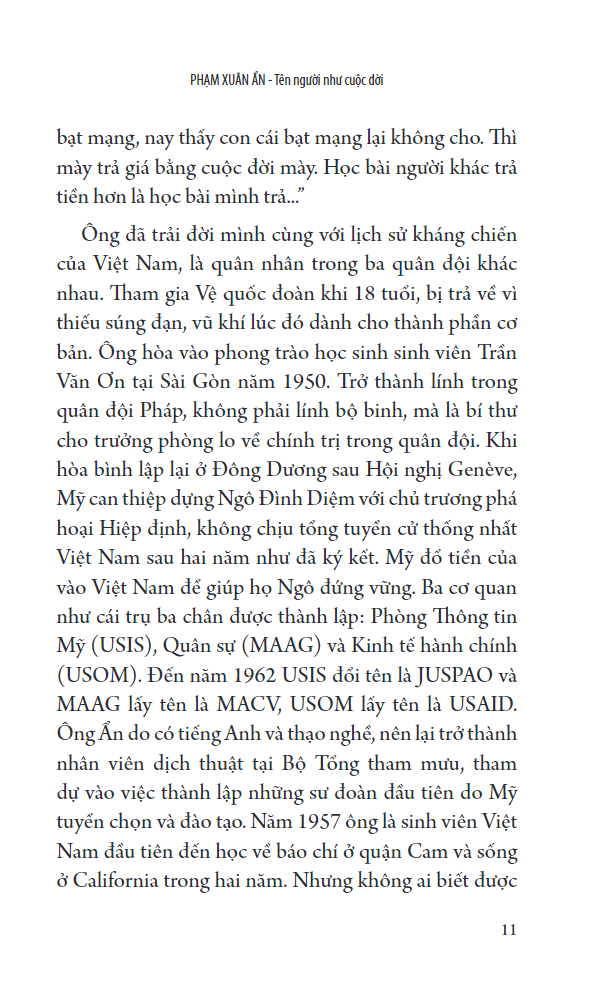 PHẠM XUÂN ẨN - Tên người như cuộc đời

bạt mạng, nay thấy con cái bạt mạng lại không cho. Thì mày trả giá bằng cuộc đời mày. Học bài người khác trả tiền hơn là học bài mình trả..."

Ông đã trải đời mình cùng với lịch sử kháng chiến của Việt Nam, là quân nhân trong ba quân đội khác nhau. Tham gia Vệ quốc đoàn khi 18 tuổi, bị trả về vì thiếu súng đạn, vũ khí lúc đó dành cho thành phần cơ bản. Ông hòa vào phong trào học sinh sinh viên Trần Văn Ơn tại Sài Gòn năm 1950. Trở thành lính trong quân đội Pháp, không phải lính bộ binh, mà là bí thư cho trưởng phòng lo về chính trị trong quân đội. Khi hòa bình lập lại ở Đông Dương sau Hội nghị Genève, Mỹ can thiệp dựng Ngô Đình Diệm với chủ trương phá hoại Hiệp định, không chịu tổng tuyển cử thống nhất Việt Nam sau hai năm như đã ký kết. Mỹ đổ tiền của vào Việt Nam để giúp họ Ngô đứng vững. Ba cơ quan như cái trụ ba chân được thành lập: Phòng Thông tin Mỹ (USIS), Quân sự (MAAG) và Kinh tế hành chính (USOM). Đến năm 1962 USIS đổi tên là JUSPAO và MAAG lấy tên là MACV, USOM lấy tên là USAID. Ông Ẩn do có tiếng Anh và thạo nghề, nên lại trở thành nhân viên dịch thuật tại Bộ Tổng tham mưu, tham dự vào việc thành lập những sư đoàn đầu tiên do Mỹ tuyển chọn và đào tạo. Năm 1957 ông là sinh viên Việt Nam đầu tiên đến học về báo chí ở quận Cam và sống ở California trong hai năm. Nhưng không ai biết được

11